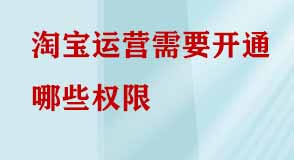 淘宝运营需要开通哪些权限